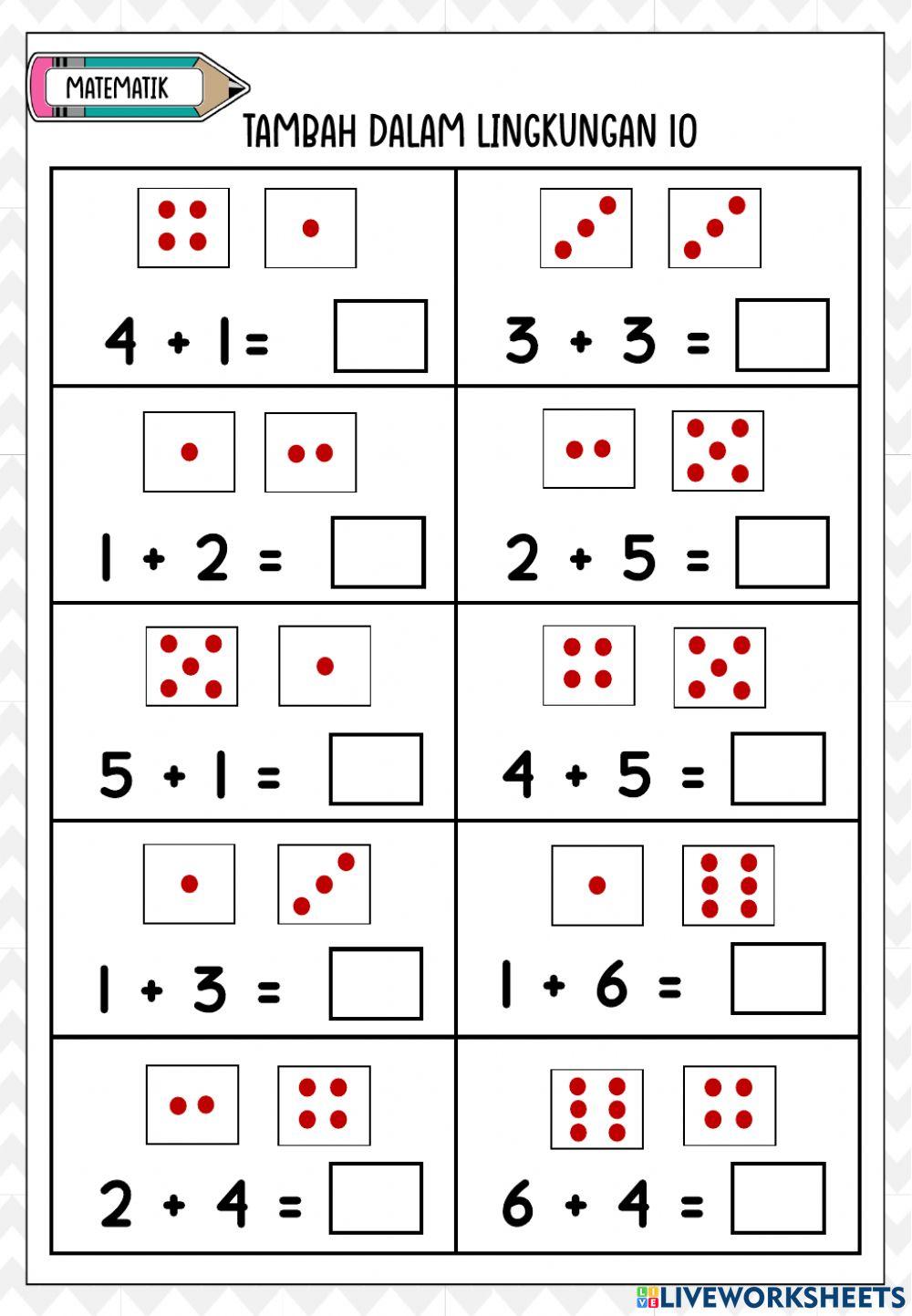 MATEMATIK

TAMBAH DALAM LINGKUNGAN 10

| | |
|---|---|
| $4 + 1 =$ | $3 + 3 =$ |
| $1 + 2 =$ | $2 + 5 =$ |
| $5 + 1 =$ | $4 + 5 =$ |
| $1 + 3 =$ | $1 + 6 =$ |
| $2 + 4 =$ | $6 + 4 =$ |

LIVEWORKSHEETS